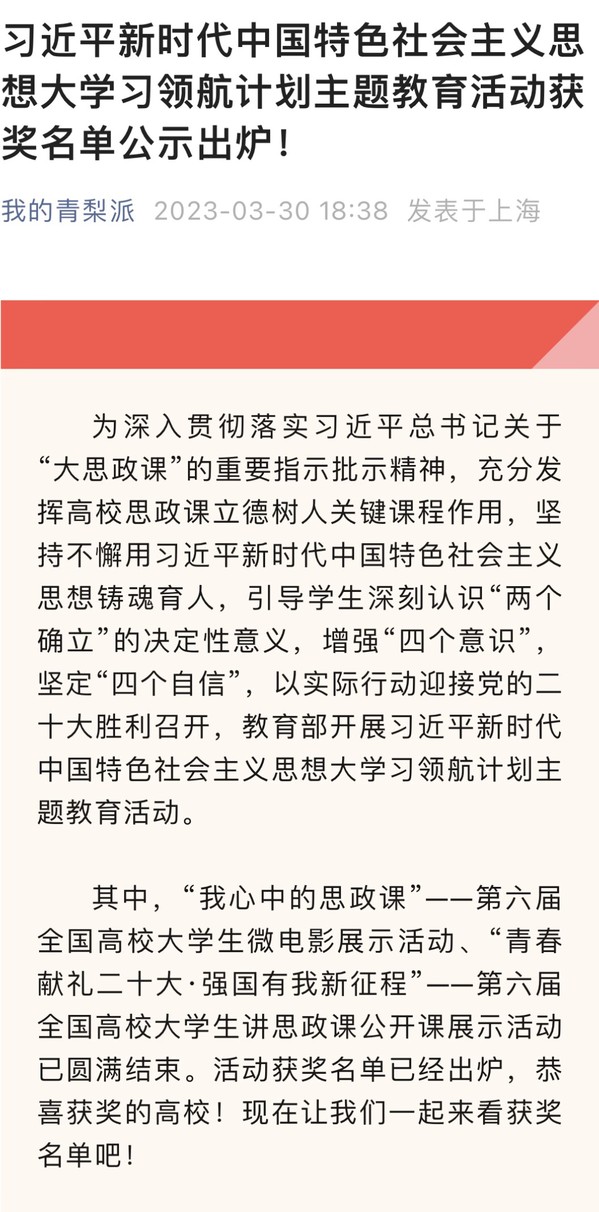 习近平新时代中国特色社会主义思想大学习领航计划主题教育活动获奖名单公示出炉！

我的青梨派 2023-03-30 18:38 发表于上海

为深入贯彻落实习近平总书记关于“大思政课”的重要指示批示精神，充分发挥高校思政课立德树人关键课程作用，坚持不懈用习近平新时代中国特色社会主义思想铸魂育人，引导学生深刻认识“两个确立”的决定性意义，增强“四个意识”，坚定“四个自信”，以实际行动迎接党的二十大胜利召开，教育部开展习近平新时代中国特色社会主义思想大学习领航计划主题教育活动。

其中，“我心中的思政课”——第六届全国高校大学生微电影展示活动、“青春献礼二十大·强国有我新征程”——第六届全国高校大学生讲思政课公开课展示活动已圆满结束。活动获奖名单已经出炉，恭喜获奖的高校！现在让我们一起来看获奖名单吧！